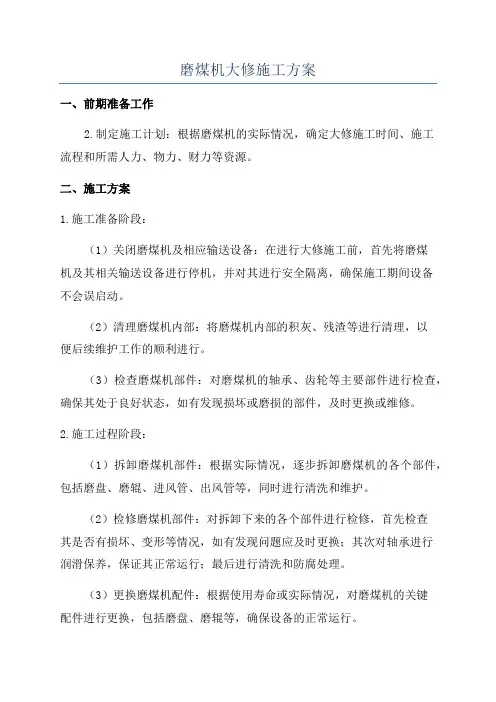 磨煤机大修施工方案

一、前期准备工作

2.制定施工计划：根据磨煤机的实际情况，确定大修施工时间、施工流程和所需人力、物力、财力等资源。

二、施工方案

1.施工准备阶段：

（1）关闭磨煤机及相应输送设备：在进行大修施工前，首先将磨煤机及其相关输送设备进行停机，并对其进行安全隔离，确保施工期间设备不会误启动。

（2）清理磨煤机内部：将磨煤机内部的积灰、残渣等进行清理，以便后续维护工作的顺利进行。

（3）检查磨煤机部件：对磨煤机的轴承、齿轮等主要部件进行检查，确保其处于良好状态，如有发现损坏或磨损的部件，及时更换或维修。

2.施工过程阶段：

（1）拆卸磨煤机部件：根据实际情况，逐步拆卸磨煤机的各个部件，包括磨盘、磨辊、进风管、出风管等，同时进行清洗和维护。

（2）检修磨煤机部件：对拆卸下来的各个部件进行检修，首先检查其是否有损坏、变形等情况，如有发现问题应及时更换；其次对轴承进行润滑保养，保证其正常运行；最后进行清洗和防腐处理。

（3）更换磨煤机配件：根据使用寿命或实际情况，对磨煤机的关键配件进行更换，包括磨盘、磨辊等，确保设备的正常运行。